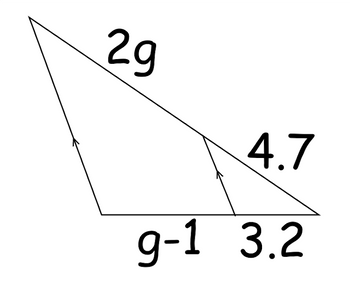 $2g$
$4.7$
$g-1$
$3.2$